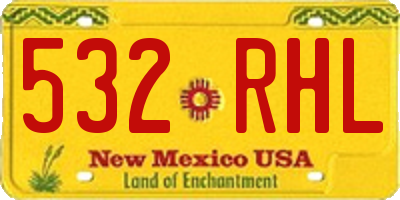 532 RHL

New Mexico USA
Land of Enchantment